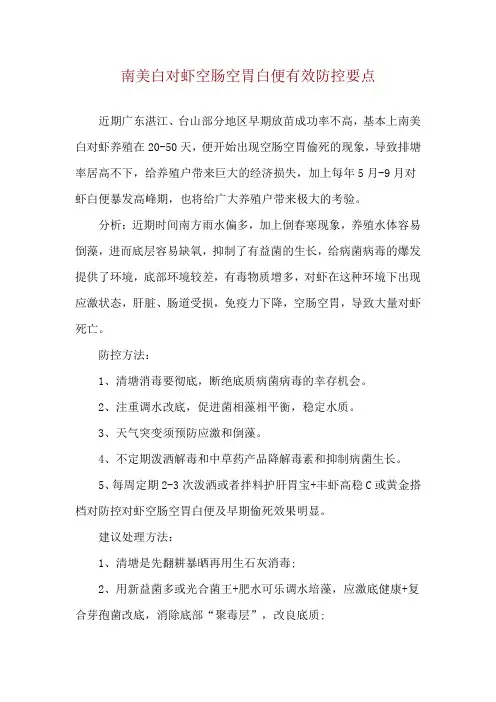 南美白对虾空肠空胃白便有效防控要点

近期广东湛江、台山部分地区早期放苗成功率不高，基本上南美白对虾养殖在 20-50 天，便开始出现空肠空胃偷死的现象，导致排塘率居高不下，给养殖户带来巨大的经济损失，加上每年 5 月-9 月对虾白便暴发高峰期，也将给广大养殖户带来极大的考验。

分析：近期时间南方雨水偏多，加上倒春寒现象，养殖水体容易倒藻，进而底层容易缺氧，抑制了有益菌的生长，给病菌病毒的爆发提供了环境，底部环境较差，有毒物质增多，对虾在这种环境下出现应激状态，肝脏、肠道受损，免疫力下降，空肠空胃，导致大量对虾死亡。

防控方法：

1、清塘消毒要彻底，断绝底质病菌病毒的幸存机会。

2、注重调水改底，促进菌相藻相平衡，稳定水质。

3、天气突变须预防应激和倒藻。

4、不定期泼洒解毒和中草药产品降解毒素和抑制病菌生长。

5、每周定期 2-3 次泼洒或者拌料护肝胃宝+丰虾高稳 C 或黄金搭档对防控对虾空肠空胃白便及早期偷死效果明显。

建议处理方法：

1、清塘是先翻耕暴晒再用生石灰消毒；

2、用新益菌多或光合菌王+肥水可乐调水培藻，应激底健康+复合芽孢菌改底，消除底部“聚毒层”，改良底质；